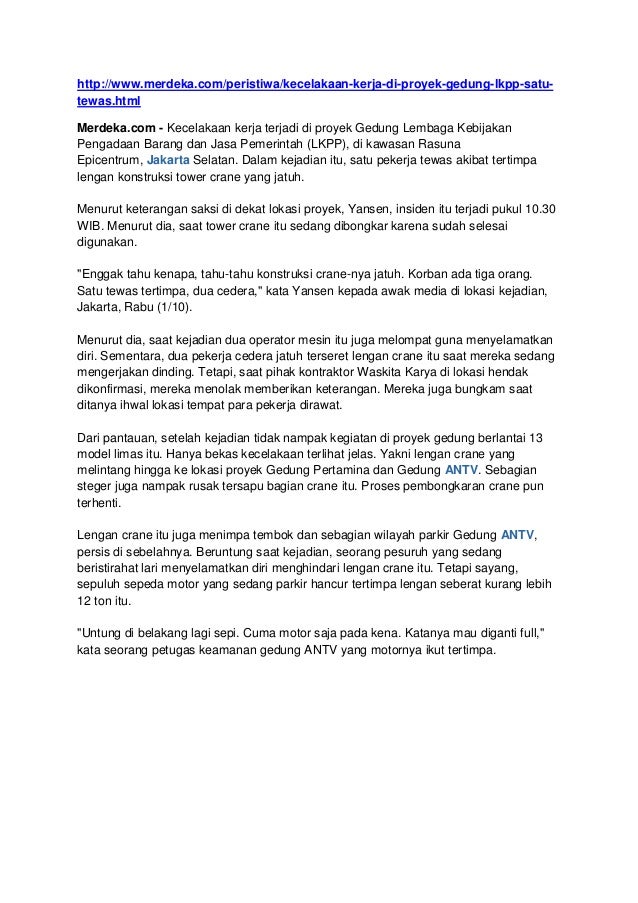 http://www.merdeka.com/peristiwa/kecelakaan-kerja-di-proyek-gedung-lkpp-satu-tewas.html

Merdeka.com - Kecelakaan kerja terjadi di proyek Gedung Lembaga Kebijakan Pengadaan Barang dan Jasa Pemerintah (LKPP), di kawasan Rasuna Epicentrum, Jakarta Selatan. Dalam kejadian itu, satu pekerja tewas akibat tertimpa lengan konstruksi tower crane yang jatuh.

Menurut keterangan saksi di dekat lokasi proyek, Yansen, insiden itu terjadi pukul 10.30 WIB. Menurut dia, saat tower crane itu sedang dibongkar karena sudah selesai digunakan.

"Enggak tahu kenapa, tahu-tahu konstruksi crane-nya jatuh. Korban ada tiga orang. Satu tewas tertimpa, dua cedera," kata Yansen kepada awak media di lokasi kejadian, Jakarta, Rabu (1/10).

Menurut dia, saat kejadian dua operator mesin itu juga melompat guna menyelamatkan diri. Sementara, dua pekerja cedera jatuh terseret lengan crane itu saat mereka sedang mengerjakan dinding. Tetapi, saat pihak kontraktor Waskita Karya di lokasi hendak dikonfirmasi, mereka menolak memberikan keterangan. Mereka juga bungkam saat ditanya ihwal lokasi tempat para pekerja dirawat.

Dari pantauan, setelah kejadian tidak nampak kegiatan di proyek gedung berlantai 13 model limas itu. Hanya bekas kecelakaan terlihat jelas. Yakni lengan crane yang melintang hingga ke lokasi proyek Gedung Pertamina dan Gedung ANTV. Sebagian steger juga nampak rusak tersapu bagian crane itu. Proses pembongkaran crane pun terhenti.

Lengan crane itu juga menimpa tembok dan sebagian wilayah parkir Gedung ANTV, persis di sebelahnya. Beruntung saat kejadian, seorang pesuruh yang sedang beristirahat lari menyelamatkan diri menghindari lengan crane itu. Tetapi sayang, sepuluh sepeda motor yang sedang parkir hancur tertimpa lengan seberat kurang lebih 12 ton itu.

"Untung di belakang lagi sepi. Cuma motor saja pada kena. Katanya mau diganti full," kata seorang petugas keamanan gedung ANTV yang motornya ikut tertimpa.